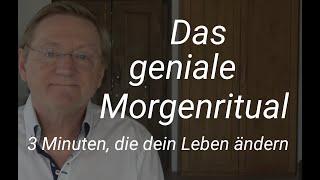 Das geniale Morgenritual

3 Minuten, die dein Leben ändern